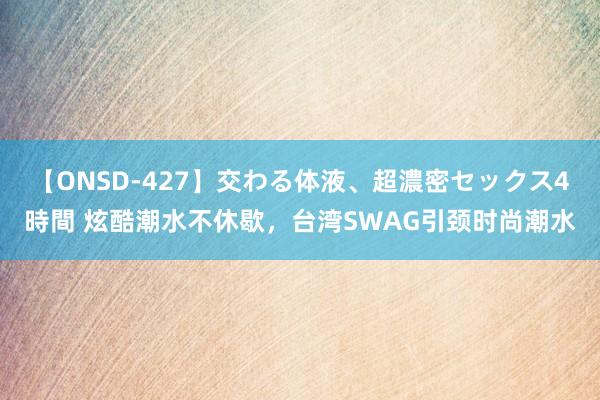 【ONSD-427】交わる体液、超濃密セックス4時間 炫酷潮水不休歇，台湾SWAG引颈时尚潮水